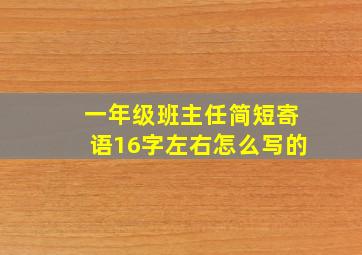 一年级班主任简短寄语16字左右怎么写的